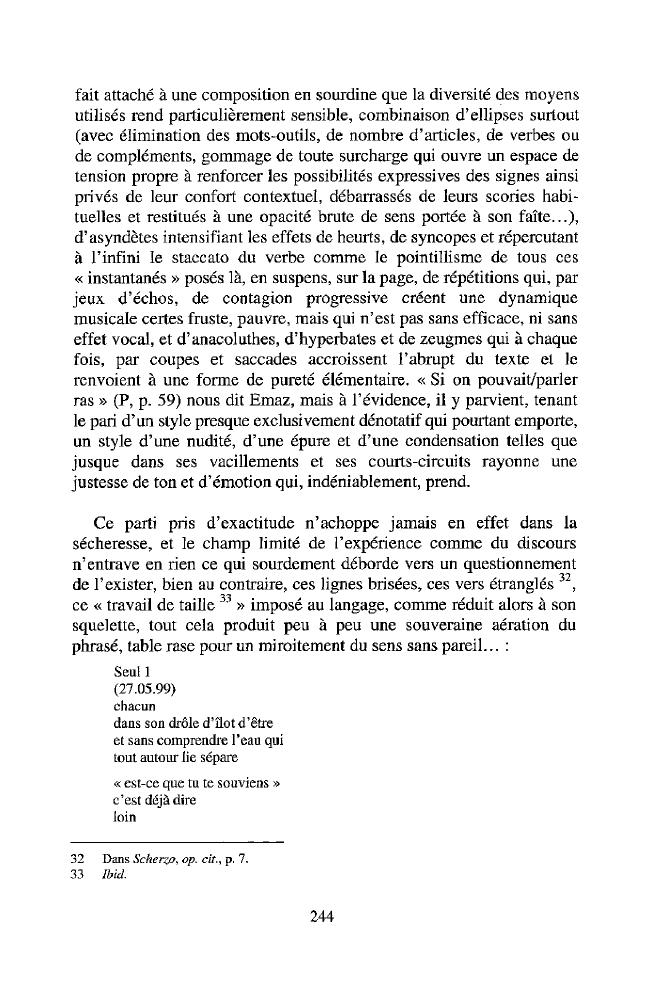 fait attaché à une composition en sourdine que la diversité des moyens utilisés rend particulièrement sensible, combinaison d'ellipses surtout (avec élimination des mots-outils, de nombre d'articles, de verbes ou de compléments, gommage de toute surcharge qui ouvre un espace de tension propre à renforcer les possibilités expressives des signes ainsi privés de leur confort contextuel, débarrassés de leurs scories habituelles et restitués à une opacité brute de sens portée à son faîte...), d'asyndètes intensifiant les effets de heurts, de syncopes et répercutant à l'infini le staccato du verbe comme le pointillisme de tous ces « instantanés » posés là, en suspens, sur la page, de répétitions qui, par jeux d'échos, de contagion progressive créent une dynamique musicale certes fruste, pauvre, mais qui n'est pas sans efficace, ni sans effet vocal, et d'anacoluthes, d'hyperbates et de zeugmes qui à chaque fois, par coupes et saccades accroissent l'abrupt du texte et le renvoient à une forme de pureté élémentaire. « Si on pouvait/parler ras » (P, p. 59) nous dit Emaz, mais à l'évidence, il y parvient, tenant le pari d'un style presque exclusivement dénotatif qui pourtant emporte, un style d'une nudité, d'une épure et d'une condensation telles que jusque dans ses vacillements et ses courts-circuits rayonne une justesse de ton et d'émotion qui, indéniablement, prend.

Ce parti pris d'exactitude n'achoppe jamais en effet dans la sécheresse, et le champ limité de l'expérience comme du discours n'entrave en rien ce qui sourdement déborde vers un questionnement de l'exister, bien au contraire, ces lignes brisées, ces vers étranglés $^{32}$, ce « travail de taille $^{33}$ » imposé au langage, comme réduit alors à son squelette, tout cela produit peu à peu une souveraine aération du phrasé, table rase pour un miroitement du sens sans pareil... :

Seul 1
(27.05.99)
chacun
dans son drôle d'îlot d'être
et sans comprendre l'eau qui
tout autour lie sépare

« est-ce que tu te souviens »
c'est déjà dire
loin

32 Dans Scherzo, op. cit., p. 7.
33 Ibid.

244